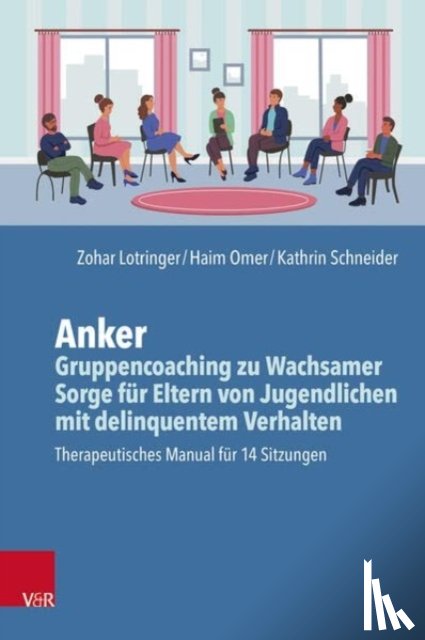 Zohar Lotringer / Haim Omer / Kathrin Schneider

Anker
Gruppencoaching zu Wachsamer Sorge für Eltern von Jugendlichen mit delinquentem Verhalten

Therapeutisches Manual für 14 Sitzungen

V&R